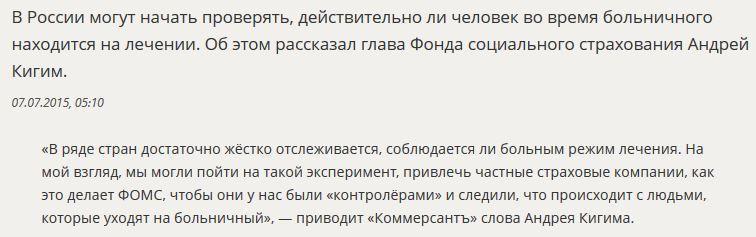 В России могут начать проверять, действительно ли человек во время больничного находится на лечении. Об этом рассказал глава Фонда социального страхования Андрей Кигим.

07.07.2015, 05:10

«В ряде стран достаточно жёстко отслеживается, соблюдается ли больным режим лечения. На мой взгляд, мы могли пойти на такой эксперимент, привлечь частные страховые компании, как это делает ФОМС, чтобы они у нас были «контролёрами» и следили, что происходит с людьми, которые уходят на больничный», — приводит «Коммерсантъ» слова Андрея Кигима.